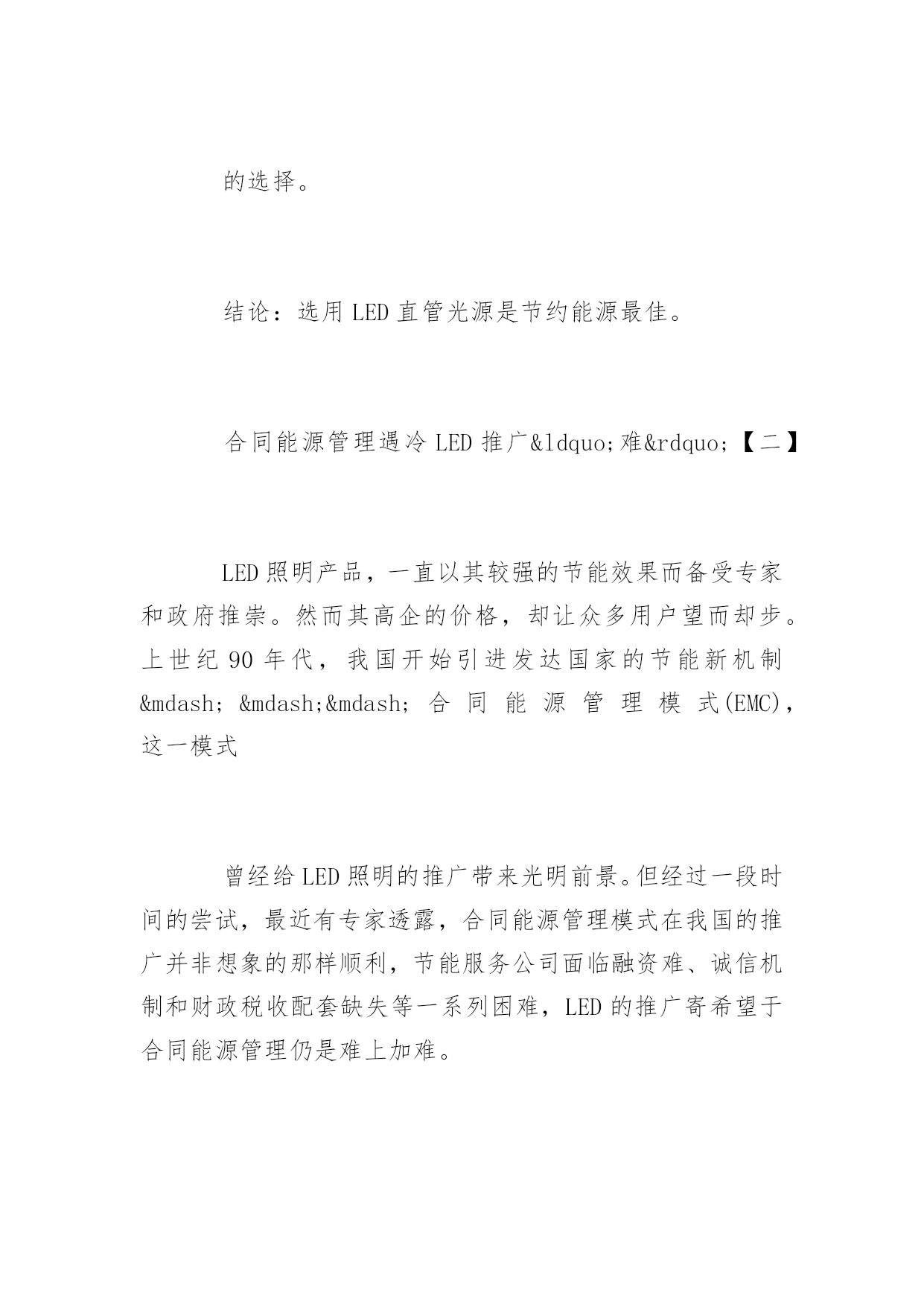 的选择。

结论：选用 LED 直管光源是节约能源最佳。

合同能源管理遇冷 LED 推广&ldquo;难&rdquo;【二】

LED 照明产品，一直以其较强的节能效果而备受专家和政府推崇。然而其高企的价格，却让众多用户望而却步。上世纪 90 年代，我国开始引进发达国家的节能新机制&mdash; &mdash;&mdash; 合同能源管理模式(EMC)，这一模式

曾经给 LED 照明的推广带来光明前景。但经过一段时间的尝试，最近有专家透露，合同能源管理模式在我国的推广并非想象的那样顺利，节能服务公司面临融资难、诚信机制和财政税收配套缺失等一系列困难，LED 的推广寄希望于合同能源管理仍是难上加难。